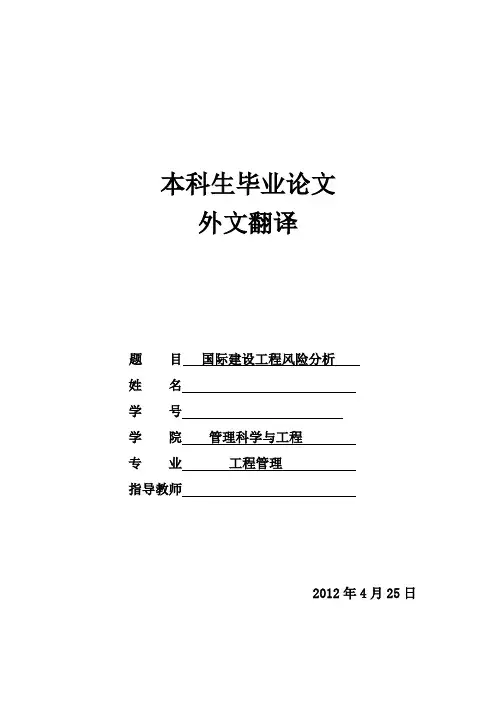 本科生毕业论文
外文翻译

题　目 国际建设工程风险分析
姓　名
学　号
学　院 管理科学与工程
专　业 工程管理
指导教师

2012 年 4 月 25 日